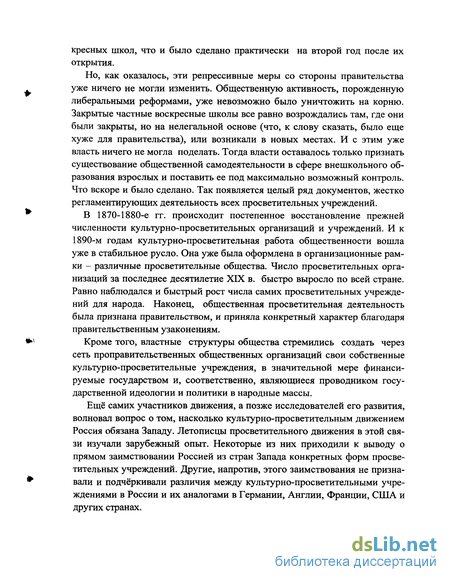 кресных школ, что и было сделано практически на второй год после их открытия.

Но, как оказалось, эти репрессивные меры со стороны правительства уже ничего не могли изменить. Общественную активность, порожденную либеральными реформами, уже невозможно было уничтожить на корню. Закрытые частные воскресные школы все равно возрождались там, где они были закрыты, но на нелегальной основе (что, к слову сказать, было еще хуже для правительства), или возникали в новых местах. И с этим уже власть ничего не могла поделать. Тогда власти оставалось только признать существование общественной самодеятельности в сфере внешкольного образования взрослых и поставить ее под максимально возможный контроль. Что вскоре и было сделано. Так появляется целый ряд документов, жестко регламентирующих деятельность всех просветительных учреждений.

В 1870-1880-е гг. происходит постепенное восстановление прежней численности культурно-просветительных организаций и учреждений. И к 1890-м годам культурно-просветительная работа общественности вошла уже в стабильное русло. Она уже была оформлена в организационные рамки – различные просветительные общества. Число просветительных организаций за последнее десятилетие XIX в. быстро выросло по всей стране. Равно наблюдался и быстрый рост числа самих просветительных учреждений для народа. Наконец, общественная просветительная деятельность была признана правительством, и приняла конкретный характер благодаря правительственным узаконениям.

Кроме того, властные структуры общества стремились создать через сеть проправительственных общественных организаций свои собственные культурно-просветительные учреждения, в значительной мере финансируемые государством и, соответственно, являющиеся проводником государственной идеологии и политики в народные массы.

Ещё самих участников движения, а позже исследователей его развития, волновал вопрос о том, насколько культурно-просветительным движением Россия обязана Западу. Летописцы просветительного движения в этой связи изучали зарубежный опыт. Некоторые из них приходили к выводу о прямом заимствовании Россией из стран Запада конкретных форм просветительных учреждений. Другие, напротив, этого заимствования не признавали и подчёркивали различия между культурно-просветительными учреждениями в России и их аналогами в Германии, Англии, Франции, США и других странах.

dsLib.net
библиотека диссертаций